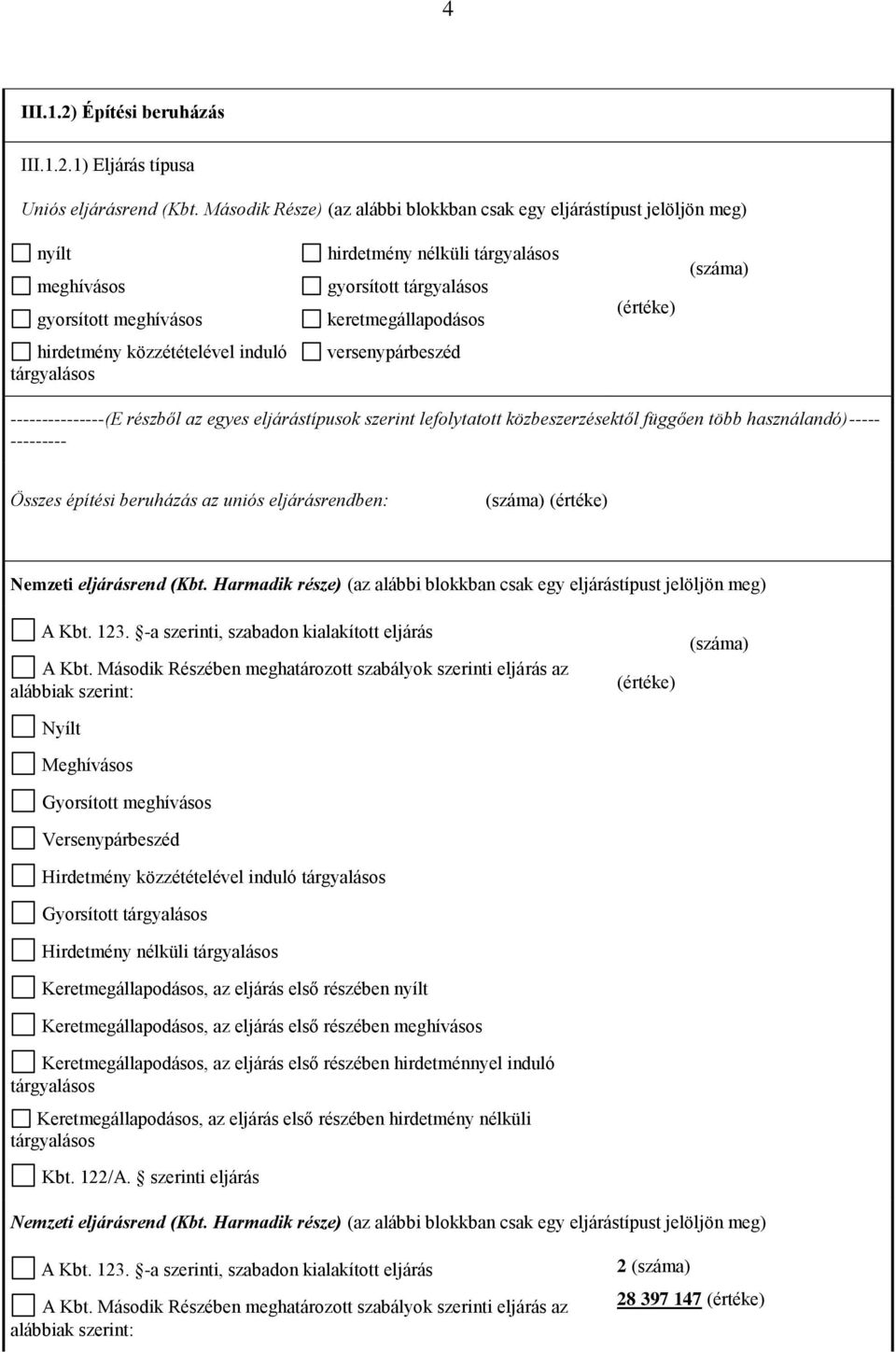 4

III.1.2) Építési beruházás

III.1.2.1) Eljárás típusa

Uniós eljárásrend (Kbt. Második Része) (az alábbi blokkban csak egy eljárástípust jelöljön meg)

nyílt

meghívásos

gyorsított meghívásos

hirdetmény közzétételével induló tárgyalásos

hirdetmény nélküli tárgyalásos

gyorsított tárgyalásos

keretmegállapodásos

versenypárbeszéd

(száma)

(értéke)

---------------(E részből az egyes eljárástípusok szerint lefolytatott közbeszerzésektől függően több használandó)--------------

Összes építési beruházás az uniós eljárásrendben: (száma) (értéke)

Nemzeti eljárásrend (Kbt. Harmadik része) (az alábbi blokkban csak egy eljárástípust jelöljön meg)

A Kbt. 123. §-a szerinti, szabadon kialakított eljárás

A Kbt. Második Részében meghatározott szabályok szerinti eljárás az alábbiak szerint:

(száma)

(értéke)

Nyílt

Meghívásos

Gyorsított meghívásos

Versenypárbeszéd

Hirdetmény közzétételével induló tárgyalásos

Gyorsított tárgyalásos

Hirdetmény nélküli tárgyalásos

Keretmegállapodásos, az eljárás első részében nyílt

Keretmegállapodásos, az eljárás első részében meghívásos

Keretmegállapodásos, az eljárás első részében hirdetménnyel induló tárgyalásos

Keretmegállapodásos, az eljárás első részében hirdetmény nélküli tárgyalásos

Kbt. 122/A. § szerinti eljárás

Nemzeti eljárásrend (Kbt. Harmadik része) (az alábbi blokkban csak egy eljárástípust jelöljön meg)

A Kbt. 123. §-a szerinti, szabadon kialakított eljárás

A Kbt. Második Részében meghatározott szabályok szerinti eljárás az alábbiak szerint:

2 (száma)

28 397 147 (értéke)